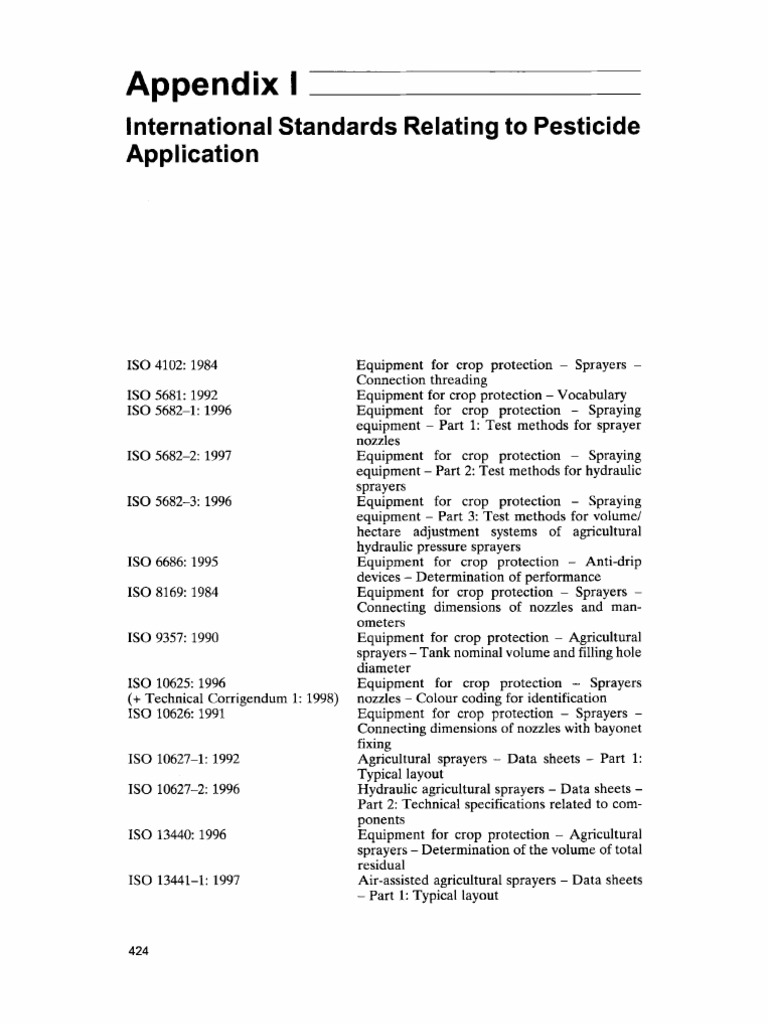 Appendix I

International Standards Relating to Pesticide Application

| | |
|---|---|
| ISO 4102: 1984 | Equipment for crop protection – Sprayers – Connection threading |
| ISO 5681: 1992 | Equipment for crop protection – Vocabulary |
| ISO 5682–1: 1996 | Equipment for crop protection – Spraying equipment – Part 1: Test methods for sprayer nozzles |
| ISO 5682–2: 1997 | Equipment for crop protection – Spraying equipment – Part 2: Test methods for hydraulic sprayers |
| ISO 5682–3: 1996 | Equipment for crop protection – Spraying equipment – Part 3: Test methods for volume/hectare adjustment systems of agricultural hydraulic pressure sprayers |
| ISO 6686: 1995 | Equipment for crop protection – Anti-drip devices – Determination of performance |
| ISO 8169: 1984 | Equipment for crop protection – Sprayers – Connecting dimensions of nozzles and manometers |
| ISO 9357: 1990 | Equipment for crop protection – Agricultural sprayers – Tank nominal volume and filling hole diameter |
| ISO 10625: 1996 (+ Technical Corrigendum 1: 1998) | Equipment for crop protection – Sprayers nozzles – Colour coding for identification |
| ISO 10626: 1991 | Equipment for crop protection – Sprayers – Connecting dimensions of nozzles with bayonet fixing |
| ISO 10627–1: 1992 | Agricultural sprayers – Data sheets – Part 1: Typical layout |
| ISO 10627–2: 1996 | Hydraulic agricultural sprayers – Data sheets – Part 2: Technical specifications related to components |
| ISO 13440: 1996 | Equipment for crop protection – Agricultural sprayers – Determination of the volume of total residual |
| ISO 13441–1: 1997 | Air-assisted agricultural sprayers – Data sheets – Part 1: Typical layout |

424